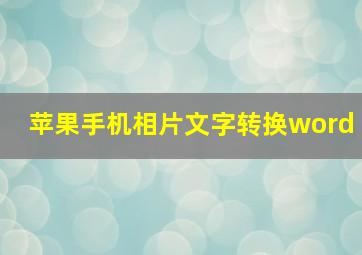 苹果手机相片文字转换word